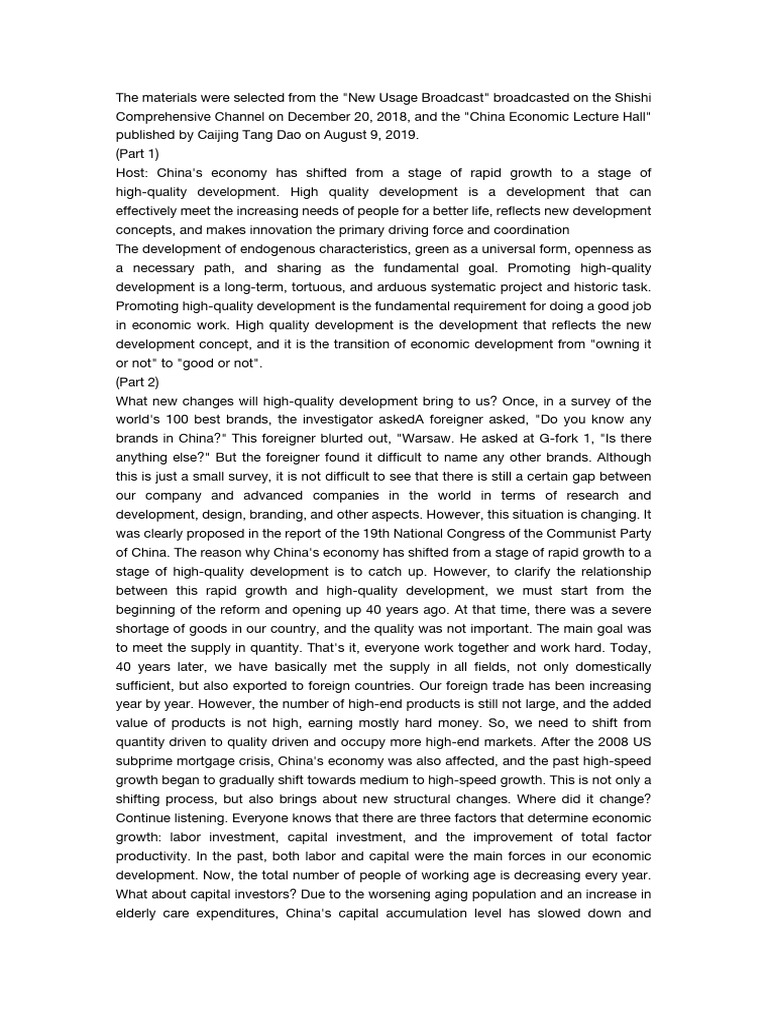 The materials were selected from the "New Usage Broadcast" broadcasted on the Shishi Comprehensive Channel on December 20, 2018, and the "China Economic Lecture Hall" published by Caijing Tang Dao on August 9, 2019.

(Part 1)

Host: China's economy has shifted from a stage of rapid growth to a stage of high-quality development. High quality development is a development that can effectively meet the increasing needs of people for a better life, reflects new development concepts, and makes innovation the primary driving force and coordination

The development of endogenous characteristics, green as a universal form, openness as a necessary path, and sharing as the fundamental goal. Promoting high-quality development is a long-term, tortuous, and arduous systematic project and historic task. Promoting high-quality development is the fundamental requirement for doing a good job in economic work. High quality development is the development that reflects the new development concept, and it is the transition of economic development from "owning it or not" to "good or not".

(Part 2)

What new changes will high-quality development bring to us? Once, in a survey of the world's 100 best brands, the investigator askedA foreigner asked, "Do you know any brands in China?" This foreigner blurted out, "Warsaw. He asked at G-fork 1, "Is there anything else?" But the foreigner found it difficult to name any other brands. Although this is just a small survey, it is not difficult to see that there is still a certain gap between our company and advanced companies in the world in terms of research and development, design, branding, and other aspects. However, this situation is changing. It was clearly proposed in the report of the 19th National Congress of the Communist Party of China. The reason why China's economy has shifted from a stage of rapid growth to a stage of high-quality development is to catch up. However, to clarify the relationship between this rapid growth and high-quality development, we must start from the beginning of the reform and opening up 40 years ago. At that time, there was a severe shortage of goods in our country, and the quality was not important. The main goal was to meet the supply in quantity. That's it, everyone work together and work hard. Today, 40 years later, we have basically met the supply in all fields, not only domestically sufficient, but also exported to foreign countries. Our foreign trade has been increasing year by year. However, the number of high-end products is still not large, and the added value of products is not high, earning mostly hard money. So, we need to shift from quantity driven to quality driven and occupy more high-end markets. After the 2008 US subprime mortgage crisis, China's economy was also affected, and the past high-speed growth began to gradually shift towards medium to high-speed growth. This is not only a shifting process, but also brings about new structural changes. Where did it change? Continue listening. Everyone knows that there are three factors that determine economic growth: labor investment, capital investment, and the improvement of total factor productivity. In the past, both labor and capital were the main forces in our economic development. Now, the total number of people of working age is decreasing every year. What about capital investors? Due to the worsening aging population and an increase in elderly care expenditures, China's capital accumulation level has slowed down and